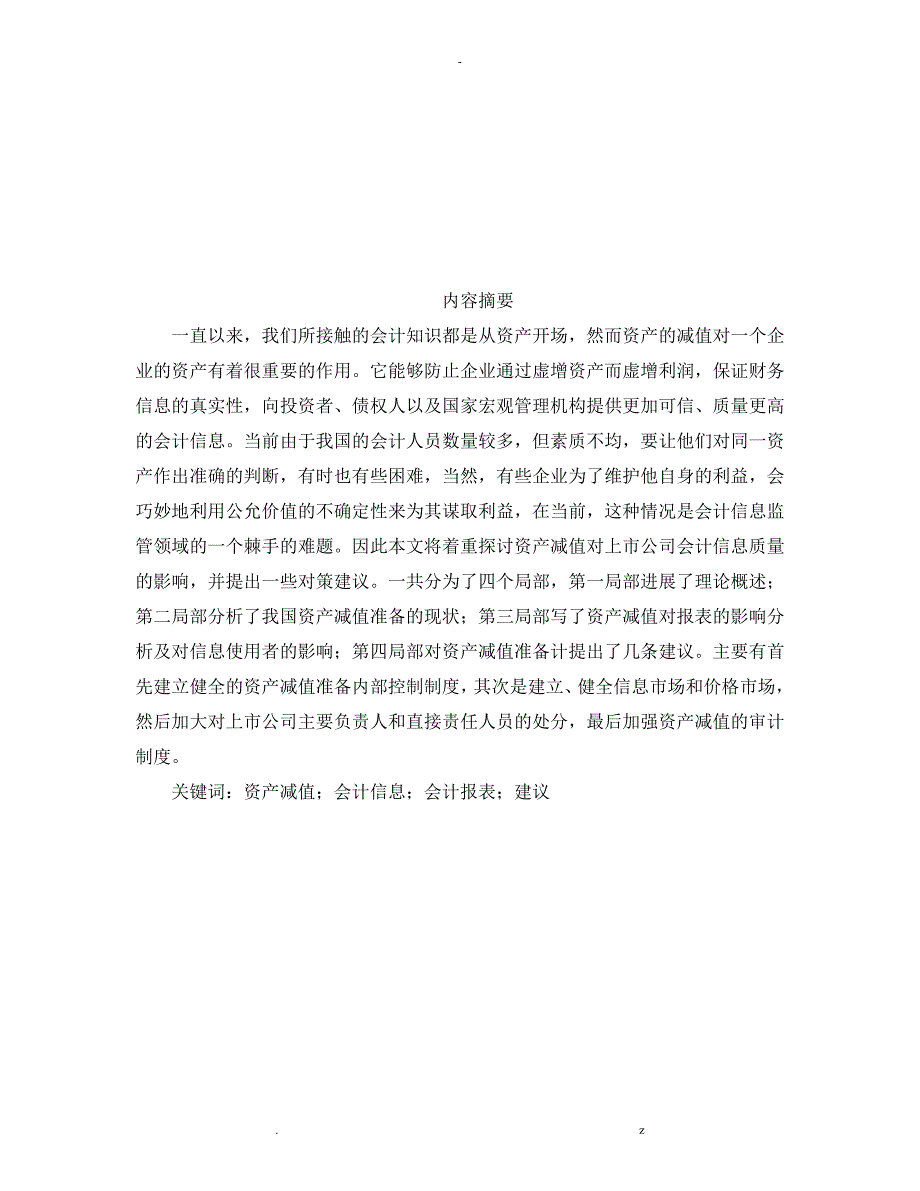 -

内容摘要

一直以来，我们所接触的会计知识都是从资产开场，然而资产的减值对一个企业的资产有着很重要的作用。它能够防止企业通过虚增资产而虚增利润，保证财务信息的真实性，向投资者、债权人以及国家宏观管理机构提供更加可信、质量更高的会计信息。当前由于我国的会计人员数量较多，但素质不均，要让他们对同一资产作出准确的判断，有时也有些困难，当然，有些企业为了维护他自身的利益，会巧妙地利用公允价值的不确定性来为其谋取利益，在当前，这种情况是会计信息监管领域的一个棘手的难题。因此本文将着重探讨资产减值对上市公司会计信息质量的影响，并提出一些对策建议。一共分为了四个局部，第一局部进展了理论概述；第二局部分析了我国资产减值准备的现状；第三局部写了资产减值对报表的影响分析及对信息使用者的影响；第四局部对资产减值准备计提出了几条建议。主要有首先建立健全的资产减值准备内部控制制度，其次是建立、健全信息市场和价格市场，然后加大对上市公司主要负责人和直接责任人员的处分，最后加强资产减值的审计制度。

关键词：资产减值；会计信息；会计报表；建议

. z